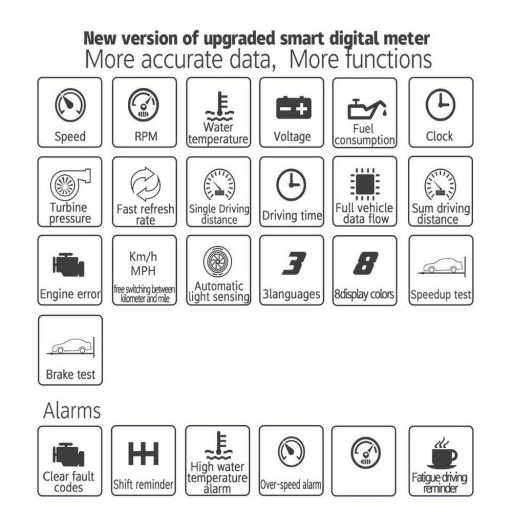 New version of upgraded smart digital meter
More accurate data,  More functions

Speed

RPM

Water temperature

Voltage

Fuel consumption

Clock

Turbine pressure

Fast refresh rate

Single Driving distance

Driving time

Full vehicle data flow

Sum driving distance

Engine error

Km/h MPH free switching between kilometer and mile

Automatic light sensing

3

3languages

8

8display colors

Speedup test

Brake test

Alarms

Clear fault codes

Shift reminder

High water temperature alarm

Over-speed alarm

Fatigue driving reminder